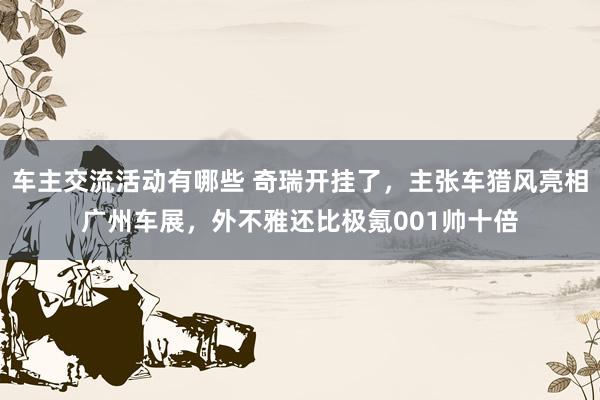 车主交流活动有哪些 奇瑞开挂了，主张车猎风亮相广州车展，外不雅还比极氪001帅十倍